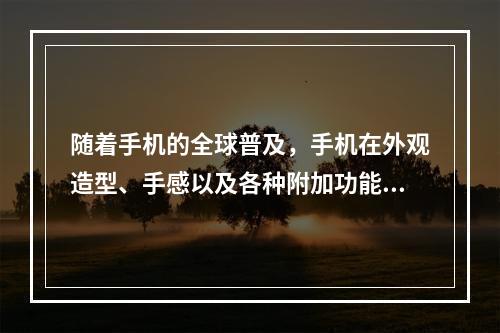 随着手机的全球普及，手机在外观造型、手感以及各种附加功能...